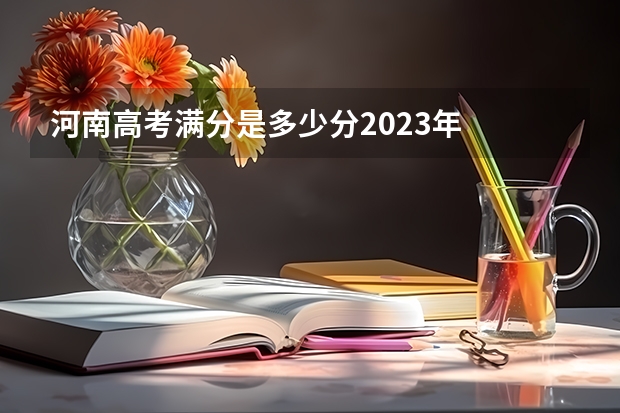 河南高考满分是多少分2023年